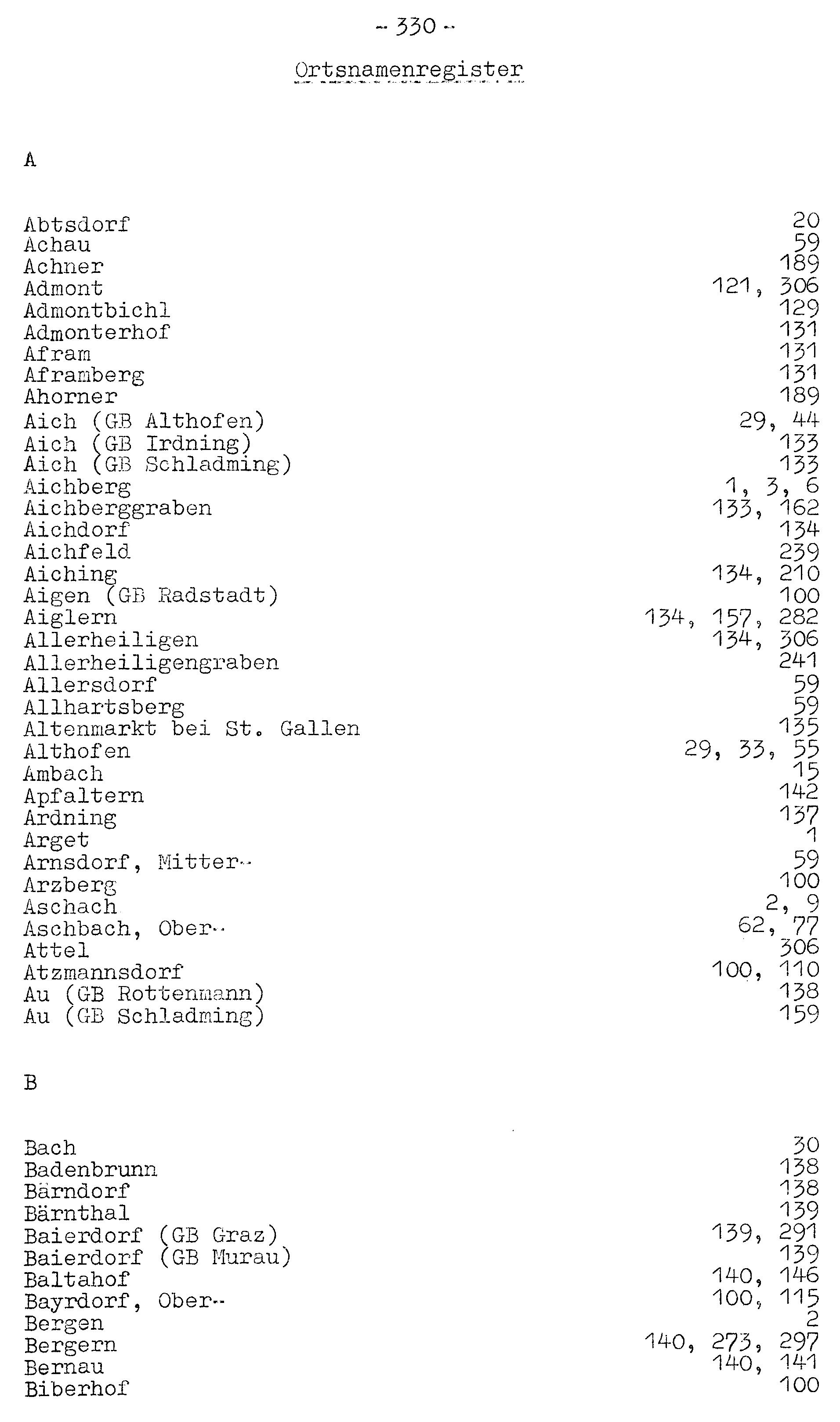 - 330 -

Ortsnamenregister

A

| | |
|---|---|
| Abtsdorf | 20 |
| Achau | 59 |
| Achner | 189 |
| Admont | 121, 306 |
| Admontbichl | 129 |
| Admonterhof | 131 |
| Afram | 131 |
| Aframberg | 131 |
| Ahorner | 189 |
| Aich (GB Althofen) | 29, 44 |
| Aich (GB Irdning) | 133 |
| Aich (GB Schladming) | 133 |
| Aichberg | 1, 3, 6 |
| Aichberggraben | 133, 162 |
| Aichdorf | 134 |
| Aichfeld | 239 |
| Aiching | 134, 210 |
| Aigen (GB Radstadt) | 100 |
| Aiglern | 134, 157, 282 |
| Allerheiligen | 134, 306 |
| Allerheiligengraben | 241 |
| Allersdorf | 59 |
| Allhartsberg | 59 |
| Altenmarkt bei St. Gallen | 135 |
| Althofen | 29, 33, 55 |
| Ambach | 15 |
| Apfaltern | 142 |
| Ardning | 137 |
| Arget | 1 |
| Arnsdorf, Mitter- | 59 |
| Arzberg | 100 |
| Aschach | 2, 9 |
| Aschbach, Ober- | 62, 77 |
| Attel | 306 |
| Atzmannsdorf | 100, 110 |
| Au (GB Rottenmann) | 138 |
| Au (GB Schladming) | 159 |

B

| | |
|---|---|
| Bach | 30 |
| Badenbrunn | 138 |
| Bärndorf | 138 |
| Bärnthal | 139 |
| Baierdorf (GB Graz) | 139, 291 |
| Baierdorf (GB Murau) | 139 |
| Baltahof | 140, 146 |
| Bayrdorf, Ober- | 100, 115 |
| Bergen | 2 |
| Bergern | 140, 273, 297 |
| Bernau | 140, 141 |
| Biberhof | 100 |